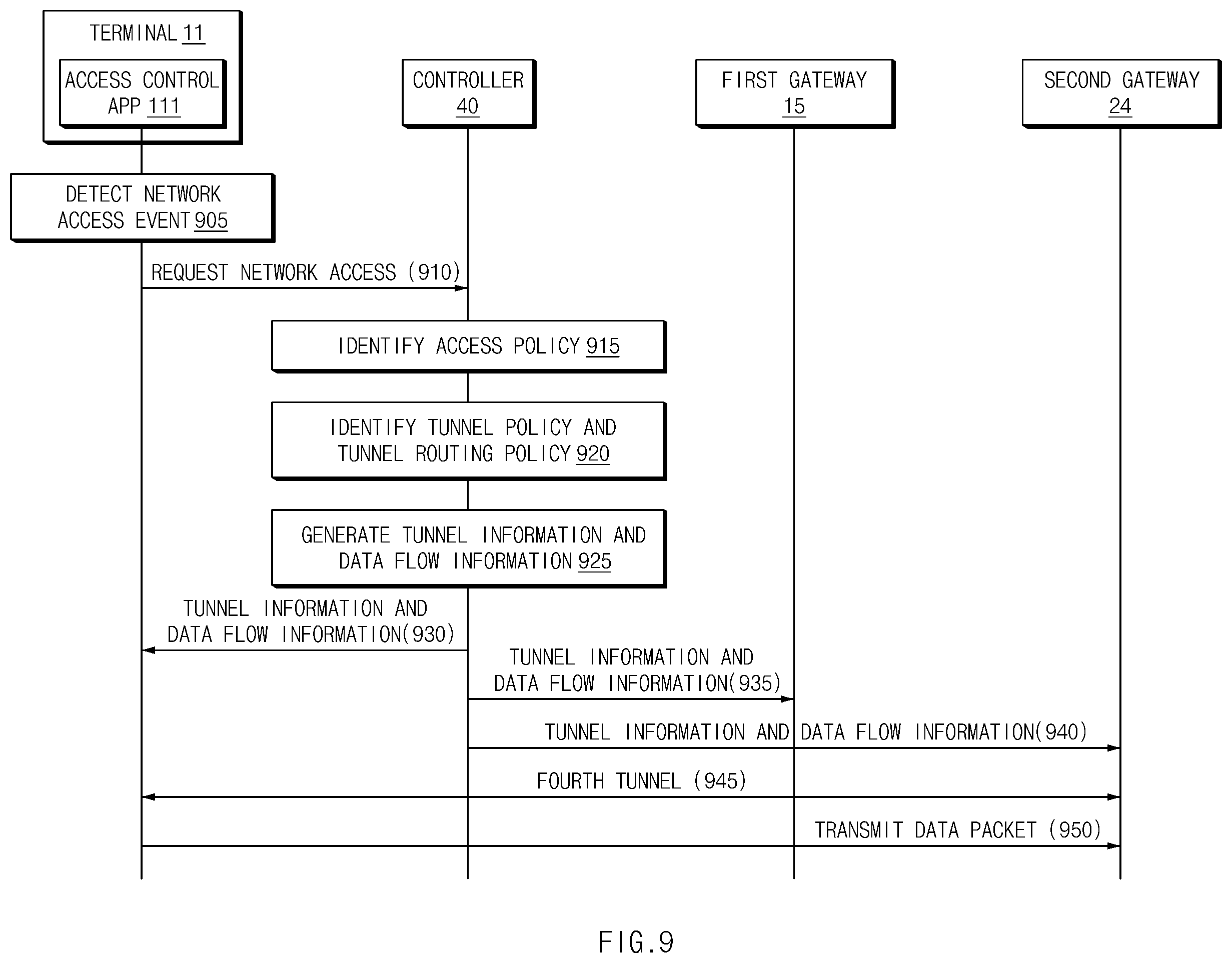 TERMINAL 11

ACCESS CONTROL APP 111

CONTROLLER 40

FIRST GATEWAY 15

SECOND GATEWAY 24

DETECT NETWORK ACCESS EVENT 905

REQUEST NETWORK ACCESS (910)

IDENTIFY ACCESS POLICY 915

IDENTIFY TUNNEL POLICY AND TUNNEL ROUTING POLICY 920

GENERATE TUNNEL INFORMATION AND DATA FLOW INFORMATION 925

TUNNEL INFORMATION AND DATA FLOW INFORMATION(930)

TUNNEL INFORMATION AND DATA FLOW INFORMATION(935)

TUNNEL INFORMATION AND DATA FLOW INFORMATION(940)

FOURTH TUNNEL (945)

TRANSMIT DATA PACKET (950)

FIG.9